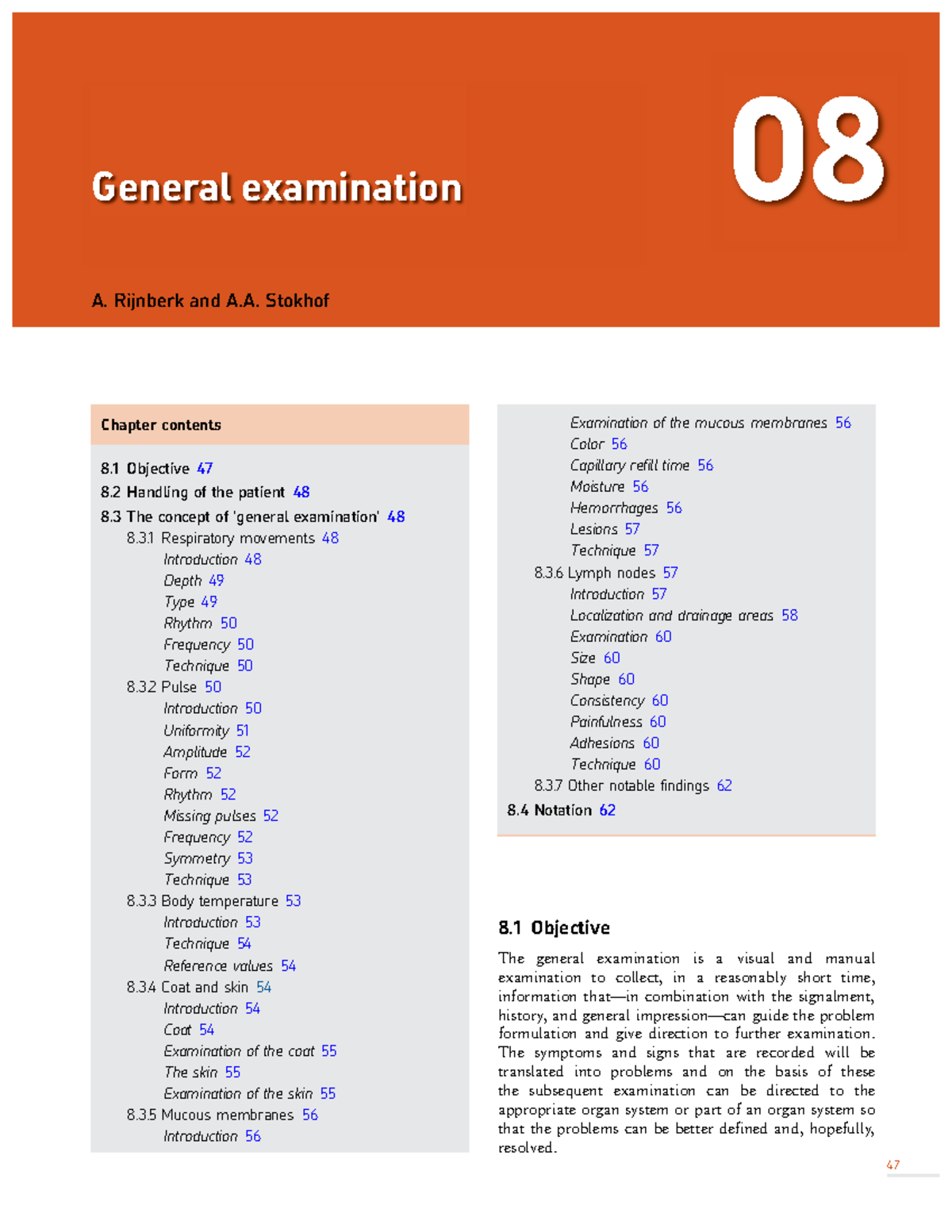 General examination

08

A. Rijnberk and A.A. Stokhof

Chapter contents

8.1 Objective 47
8.2 Handling of the patient 48
8.3 The concept of 'general examination' 48
8.3.1 Respiratory movements 48
Introduction 48
Depth 49
Type 49
Rhythm 50
Frequency 50
Technique 50
8.3.2 Pulse 50
Introduction 50
Uniformity 51
Amplitude 52
Form 52
Rhythm 52
Missing pulses 52
Frequency 52
Symmetry 53
Technique 53
8.3.3 Body temperature 53
Introduction 53
Technique 54
Reference values 54
8.3.4 Coat and skin 54
Introduction 54
Coat 54
Examination of the coat 55
The skin 55
Examination of the skin 55
8.3.5 Mucous membranes 56
Introduction 56
Examination of the mucous membranes 56
Color 56
Capillary refill time 56
Moisture 56
Hemorrhages 56
Lesions 57
Technique 57
8.3.6 Lymph nodes 57
Introduction 57
Localization and drainage areas 58
Examination 60
Size 60
Shape 60
Consistency 60
Painfulness 60
Adhesions 60
Technique 60
8.3.7 Other notable findings 62
8.4 Notation 62

8.1 Objective

The general examination is a visual and manual examination to collect, in a reasonably short time, information that—in combination with the signalment, history, and general impression—can guide the problem formulation and give direction to further examination. The symptoms and signs that are recorded will be translated into problems and on the basis of these the subsequent examination can be directed to the appropriate organ system or part of an organ system so that the problems can be better defined and, hopefully, resolved.

47